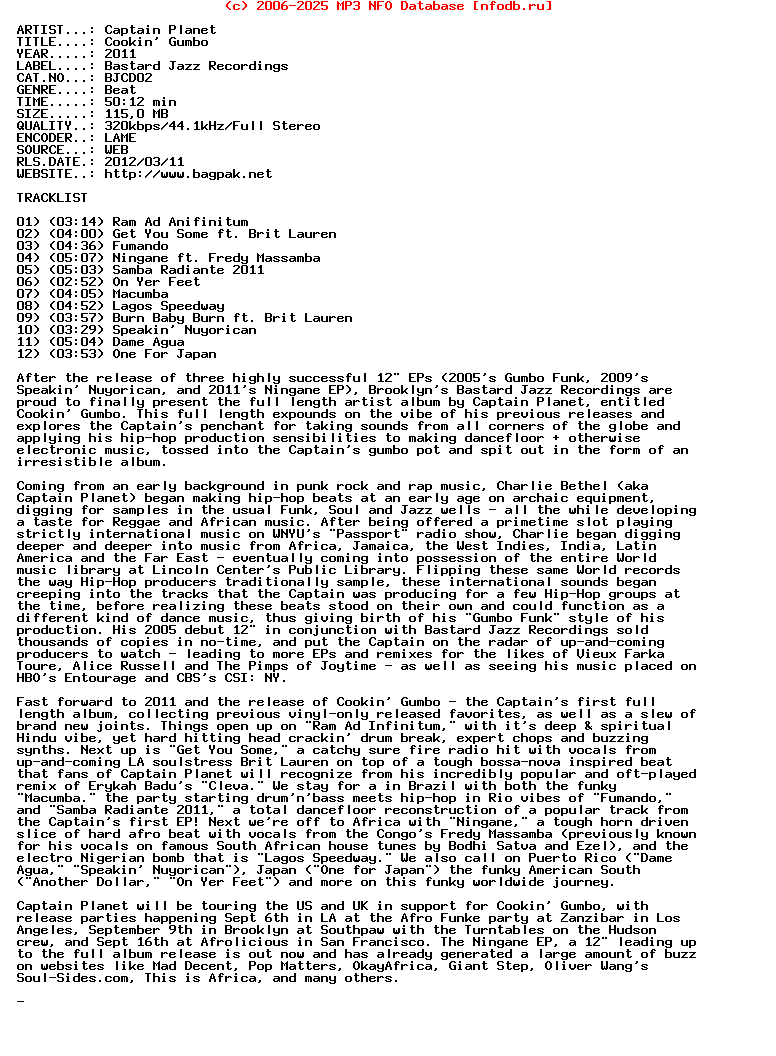 (c) 2006-2025 MP3 NFO Database [nfodb.ru]

ARTIST...: Captain Planet
TITLE....: Cookin' Gumbo
YEAR.....: 2011
LABEL....: Bastard Jazz Recordings
CAT.NO...: BJCD02
GENRE....: Beat
TIME.....: 50:12 min
SIZE.....: 115,0 MB
QUALITY..: 320kbps/44.1kHz/Full Stereo
ENCODER..: LAME
SOURCE...: WEB
RLS.DATE.: 2012/03/11
WEBSITE..: http://www.bagpak.net

TRACKLIST

01) (03:14) Ram Ad Anifinitum
02) (04:00) Get You Some ft. Brit Lauren
03) (04:36) Fumando
04) (05:07) Ningane ft. Fredy Massamba
05) (05:03) Samba Radiante 2011
06) (02:52) On Yer Feet
07) (04:05) Macumba
08) (04:52) Lagos Speedway
09) (03:57) Burn Baby Burn ft. Brit Lauren
10) (03:29) Speakin' Nuyorican
11) (05:04) Dame Agua
12) (03:53) One For Japan

After the release of three highly successful 12" EPs (2005's Gumbo Funk, 2009's Speakin' Nuyorican, and 2011's Ningane EP), Brooklyn's Bastard Jazz Recordings are proud to finally present the full length artist album by Captain Planet, entitled Cookin' Gumbo. This full length expounds on the vibe of his previous releases and explores the Captain's penchant for taking sounds from all corners of the globe and applying his hip-hop production sensibilities to making dancefloor + otherwise electronic music, tossed into the Captain's gumbo pot and spit out in the form of an irresistible album.

Coming from an early background in punk rock and rap music, Charlie Bethel (aka Captain Planet) began making hip-hop beats at an early age on archaic equipment, digging for samples in the usual Funk, Soul and Jazz wells - all the while developing a taste for Reggae and African music. After being offered a primetime slot playing strictly international music on WNYU's "Passport" radio show, Charlie began digging deeper and deeper into music from Africa, Jamaica, the West Indies, India, Latin America and the Far East - eventually coming into possession of the entire World music library at Lincoln Center's Public Library. Flipping these same World records the way Hip-Hop producers traditionally sample, these international sounds began creeping into the tracks that the Captain was producing for a few Hip-Hop groups at the time, before realizing these beats stood on their own and could function as a different kind of dance music, thus giving birth of his "Gumbo Funk" style of his production. His 2005 debut 12" in conjunction with Bastard Jazz Recordings sold thousands of copies in no-time, and put the Captain on the radar of up-and-coming producers to watch - leading to more EPs and remixes for the likes of Vieux Farka Toure, Alice Russell and The Pimps of Joytime - as well as seeing his music placed on HBO's Entourage and CBS's CSI: NY.

Fast forward to 2011 and the release of Cookin' Gumbo - the Captain's first full length album, collecting previous vinyl-only released favorites, as well as a slew of brand new joints. Things open up on "Ram Ad Infinitum," with it's deep & spiritual Hindu vibe, yet hard hitting head crackin' drum break, expert chops and buzzing synths. Next up is "Get You Some," a catchy sure fire radio hit with vocals from up-and-coming LA soulstress Brit Lauren on top of a tough bossa-nova inspired beat that fans of Captain Planet will recognize from his incredibly popular and oft-played remix of Erykah Badu's "Cleva." We stay for a in Brazil with both the funky "Macumba," the party starting drum'n'bass meets hip-hop in Rio vibes of "Fumando," and "Samba Radiante 2011," a total dancefloor reconstruction of a popular track from the Captain's first EP! Next we're off to Africa with "Ningane," a tough horn driven slice of hard afro beat with vocals from the Congo's Fredy Massamba (previously known for his vocals on famous South African house tunes by Bodhi Satva and Ezel), and the electro Nigerian bomb that is "Lagos Speedway." We also call on Puerto Rico ("Dame Agua," "Speakin' Nuyorican"), Japan ("One for Japan") the funky American South ("Another Dollar," "On Yer Feet") and more on this funky worldwide journey.

Captain Planet will be touring the US and UK in support for Cookin' Gumbo, with release parties happening Sept 6th in LA at the Afro Funke party at Zanzibar in Los Angeles, September 9th in Brooklyn at Southpaw with the Turntables on the Hudson crew, and Sept 16th at Afrolicious in San Francisco. The Ningane EP, a 12" leading up to the full album release is out now and has already generated a large amount of buzz on websites like Mad Decent, Pop Matters, OkayAfrica, Giant Step, Oliver Wang's Soul-Sides.com, This is Africa, and many others.

-